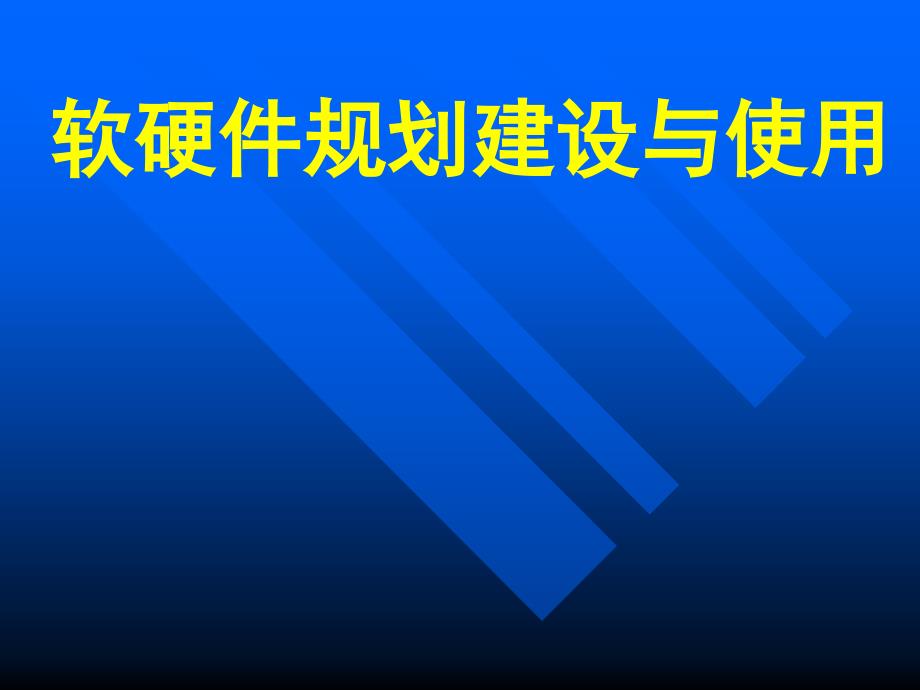 软硬件规划建设与使用